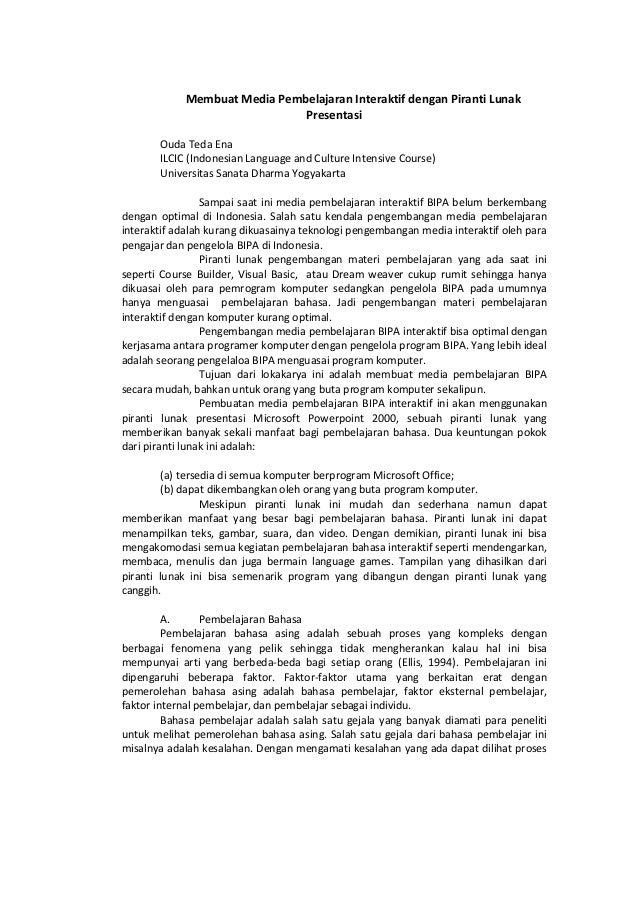 Membuat Media Pembelajaran Interaktif dengan Piranti Lunak Presentasi

Ouda Teda Ena
ILCIC (Indonesian Language and Culture Intensive Course)
Universitas Sanata Dharma Yogyakarta

Sampai saat ini media pembelajaran interaktif BIPA belum berkembang dengan optimal di Indonesia. Salah satu kendala pengembangan media pembelajaran interaktif adalah kurang dikuasainya teknologi pengembangan media interaktif oleh para pengajar dan pengelola BIPA di Indonesia.

Piranti lunak pengembangan materi pembelajaran yang ada saat ini seperti Course Builder, Visual Basic, atau Dream weaver cukup rumit sehingga hanya dikuasai oleh para pemrogram komputer sedangkan pengelola BIPA pada umumnya hanya menguasai pembelajaran bahasa. Jadi pengembangan materi pembelajaran interaktif dengan komputer kurang optimal.

Pengembangan media pembelajaran BIPA interaktif bisa optimal dengan kerjasama antara programer komputer dengan pengelola program BIPA. Yang lebih ideal adalah seorang pengelaloa BIPA menguasai program komputer.

Tujuan dari lokakarya ini adalah membuat media pembelajaran BIPA secara mudah, bahkan untuk orang yang buta program komputer sekalipun.

Pembuatan media pembelajaran BIPA interaktif ini akan menggunakan piranti lunak presentasi Microsoft Powerpoint 2000, sebuah piranti lunak yang memberikan banyak sekali manfaat bagi pembelajaran bahasa. Dua keuntungan pokok dari piranti lunak ini adalah:

(a) tersedia di semua komputer berprogram Microsoft Office;
(b) dapat dikembangkan oleh orang yang buta program komputer.

Meskipun piranti lunak ini mudah dan sederhana namun dapat memberikan manfaat yang besar bagi pembelajaran bahasa. Piranti lunak ini dapat menampilkan teks, gambar, suara, dan video. Dengan demikian, piranti lunak ini bisa mengakomodasi semua kegiatan pembelajaran bahasa interaktif seperti mendengarkan, membaca, menulis dan juga bermain language games. Tampilan yang dihasilkan dari piranti lunak ini bisa semenarik program yang dibangun dengan piranti lunak yang canggih.

A. Pembelajaran Bahasa

Pembelajaran bahasa asing adalah sebuah proses yang kompleks dengan berbagai fenomena yang pelik sehingga tidak mengherankan kalau hal ini bisa mempunyai arti yang berbeda-beda bagi setiap orang (Ellis, 1994). Pembelajaran ini dipengaruhi beberapa faktor. Faktor-faktor utama yang berkaitan erat dengan pemerolehan bahasa asing adalah bahasa pembelajar, faktor eksternal pembelajar, faktor internal pembelajar, dan pembelajar sebagai individu.

Bahasa pembelajar adalah salah satu gejala yang banyak diamati para peneliti untuk melihat pemerolehan bahasa asing. Salah satu gejala dari bahasa pembelajar ini misalnya adalah kesalahan. Dengan mengamati kesalahan yang ada dapat dilihat proses